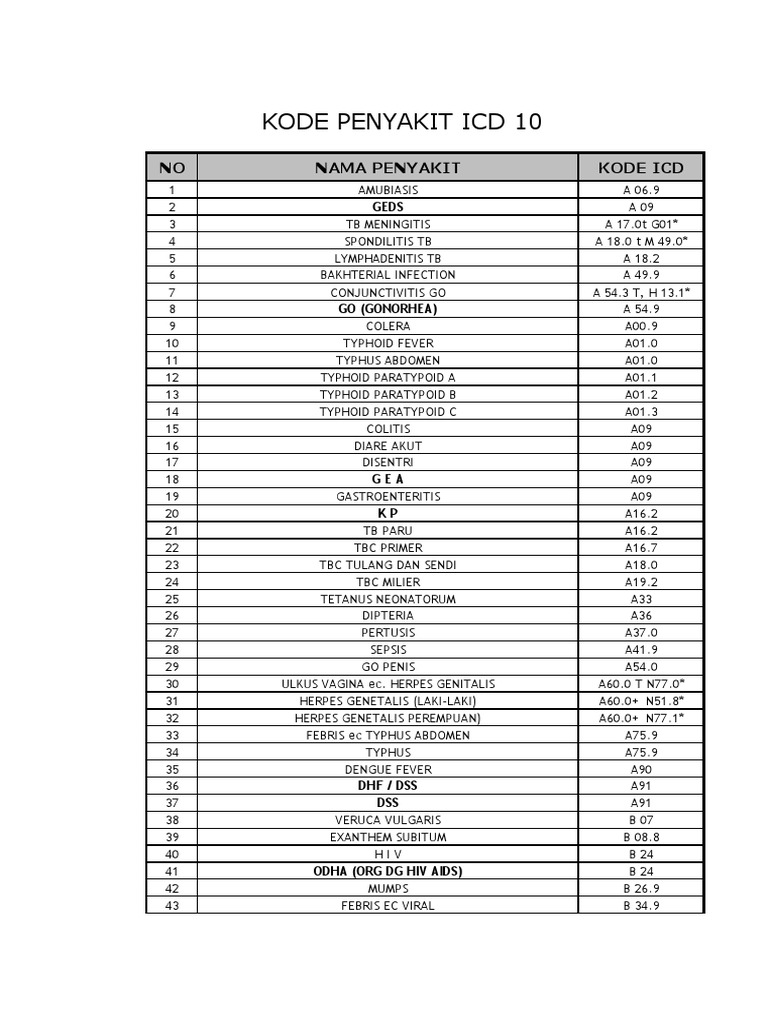 KODE PENYAKIT ICD 10

| NO | NAMA PENYAKIT | KODE ICD |
|---|---|---|
| 1 | AMUBIASIS | A 06.9 |
| 2 | GEDS | A 09 |
| 3 | TB MENINGITIS | A 17.0t G01* |
| 4 | SPONDILITIS TB | A 18.0 t M 49.0* |
| 5 | LYMPHADENITIS TB | A 18.2 |
| 6 | BAKHTERIAL INFECTION | A 49.9 |
| 7 | CONJUNCTIVITIS GO | A 54.3 T, H 13.1* |
| 8 | GO (GONORHEA) | A 54.9 |
| 9 | COLERA | A00.9 |
| 10 | TYPHOID FEVER | A01.0 |
| 11 | TYPHUS ABDOMEN | A01.0 |
| 12 | TYPHOID PARATYPOID A | A01.1 |
| 13 | TYPHOID PARATYPOID B | A01.2 |
| 14 | TYPHOID PARATYPOID C | A01.3 |
| 15 | COLITIS | A09 |
| 16 | DIARE AKUT | A09 |
| 17 | DISENTRI | A09 |
| 18 | G E A | A09 |
| 19 | GASTROENTERITIS | A09 |
| 20 | K P | A16.2 |
| 21 | TB PARU | A16.2 |
| 22 | TBC PRIMER | A16.7 |
| 23 | TBC TULANG DAN SENDI | A18.0 |
| 24 | TBC MILIER | A19.2 |
| 25 | TETANUS NEONATORUM | A33 |
| 26 | DIPTERIA | A36 |
| 27 | PERTUSIS | A37.0 |
| 28 | SEPSIS | A41.9 |
| 29 | GO PENIS | A54.0 |
| 30 | ULKUS VAGINA ec. HERPES GENITALIS | A60.0 T N77.0* |
| 31 | HERPES GENETALIS (LAKI-LAKI) | A60.0+ N51.8* |
| 32 | HERPES GENETALIS PEREMPUAN) | A60.0+ N77.1* |
| 33 | FEBRIS ec TYPHUS ABDOMEN | A75.9 |
| 34 | TYPHUS | A75.9 |
| 35 | DENGUE FEVER | A90 |
| 36 | DHF / DSS | A91 |
| 37 | DSS | A91 |
| 38 | VERUCA VULGARIS | B 07 |
| 39 | EXANTHEM SUBITUM | B 08.8 |
| 40 | H I V | B 24 |
| 41 | ODHA (ORG DG HIV AIDS) | B 24 |
| 42 | MUMPS | B 26.9 |
| 43 | FEBRIS EC VIRAL | B 34.9 |